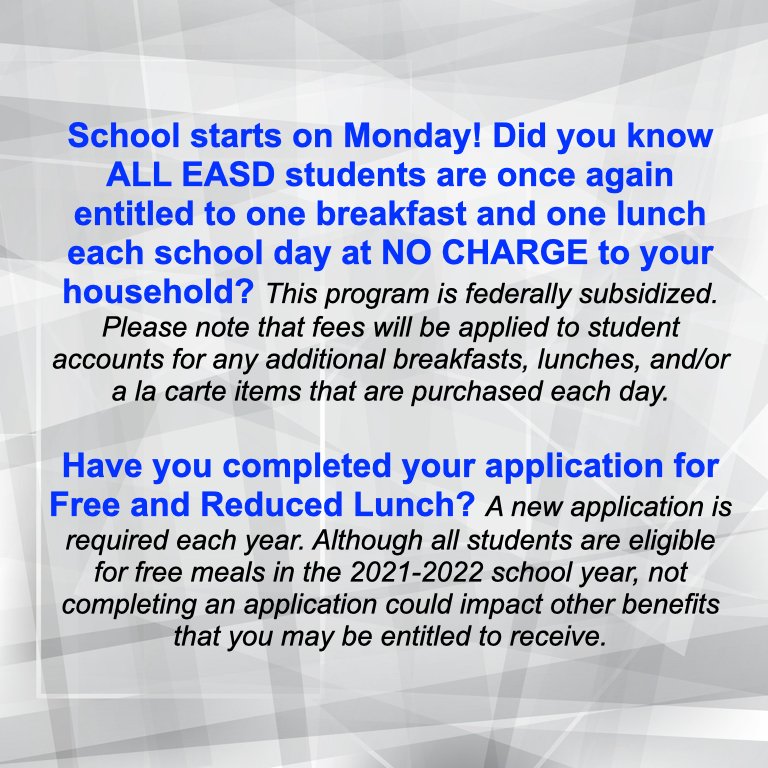 School starts on Monday! Did you know ALL EASD students are once again entitled to one breakfast and one lunch each school day at NO CHARGE to your household? This program is federally subsidized. Please note that fees will be applied to student accounts for any additional breakfasts, lunches, and/or a la carte items that are purchased each day.

Have you completed your application for Free and Reduced Lunch? A new application is required each year. Although all students are eligible for free meals in the 2021-2022 school year, not completing an application could impact other benefits that you may be entitled to receive.